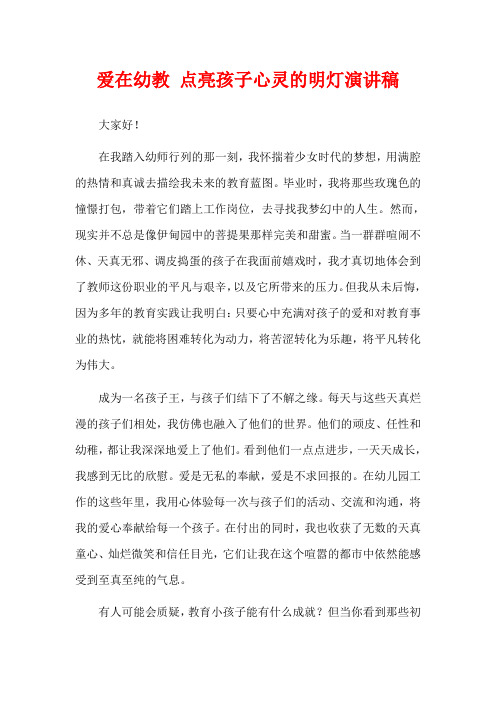 爱在幼教 点亮孩子心灵的明灯演讲稿

大家好！

在我踏入幼师行列的那一刻，我怀揣着少女时代的梦想，用满腔的热情和真诚去描绘我未来的教育蓝图。毕业时，我将那些玫瑰色的憧憬打包，带着它们踏上工作岗位，去寻找我梦幻中的人生。然而，现实并不总是像伊甸园中的菩提果那样完美和甜蜜。当一群群喧闹不休、天真无邪、调皮捣蛋的孩子在我面前嬉戏时，我才真切地体会到了教师这份职业的平凡与艰辛，以及它所带来的压力。但我从未后悔，因为多年的教育实践让我明白：只要心中充满对孩子的爱和对教育事业的热忱，就能将困难转化为动力，将苦涩转化为乐趣，将平凡转化为伟大。

成为一名孩子王，与孩子们结下了不解之缘。每天与这些天真烂漫的孩子们相处，我仿佛也融入了他们的世界。他们的顽皮、任性和幼稚，都让我深深地爱上了他们。看到他们一点点进步，一天天成长，我感到无比的欣慰。爱是无私的奉献，爱是不求回报的。在幼儿园工作的这些年里，我用心体验每一次与孩子们的活动、交流和沟通，将我的爱心奉献给每一个孩子。在付出的同时，我也收获了无数的天真童心、灿烂微笑和信任目光，它们让我在这个喧嚣的都市中依然能感受到至真至纯的气息。

有人可能会质疑，教育小孩子能有什么成就？但当你看到那些初